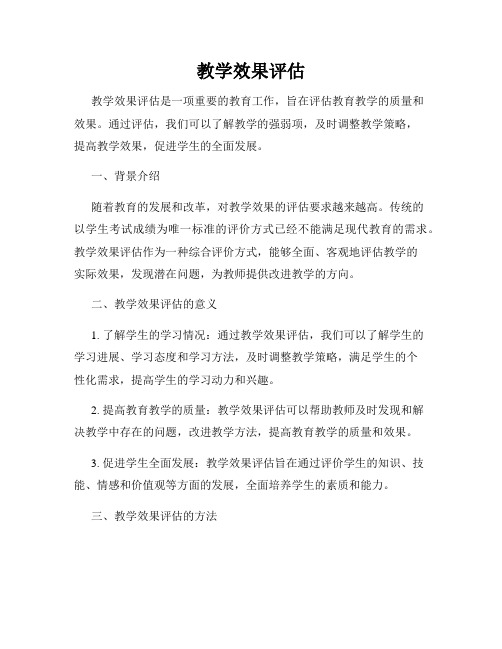 教学效果评估

教学效果评估是一项重要的教育工作，旨在评估教育教学的质量和效果。通过评估，我们可以了解教学的强弱项，及时调整教学策略，提高教学效果，促进学生的全面发展。

一、背景介绍

随着教育的发展和改革，对教学效果的评估要求越来越高。传统的以学生考试成绩为唯一标准的评价方式已经不能满足现代教育的需求。教学效果评估作为一种综合评价方式，能够全面、客观地评估教学的实际效果，发现潜在问题，为教师提供改进教学的方向。

二、教学效果评估的意义

1. 了解学生的学习情况：通过教学效果评估，我们可以了解学生的学习进展、学习态度和学习方法，及时调整教学策略，满足学生的个性化需求，提高学生的学习动力和兴趣。

2. 提高教育教学的质量：教学效果评估可以帮助教师及时发现和解决教学中存在的问题，改进教学方法，提高教育教学的质量和效果。

3. 促进学生全面发展：教学效果评估旨在通过评价学生的知识、技能、情感和价值观等方面的发展，全面培养学生的素质和能力。

三、教学效果评估的方法